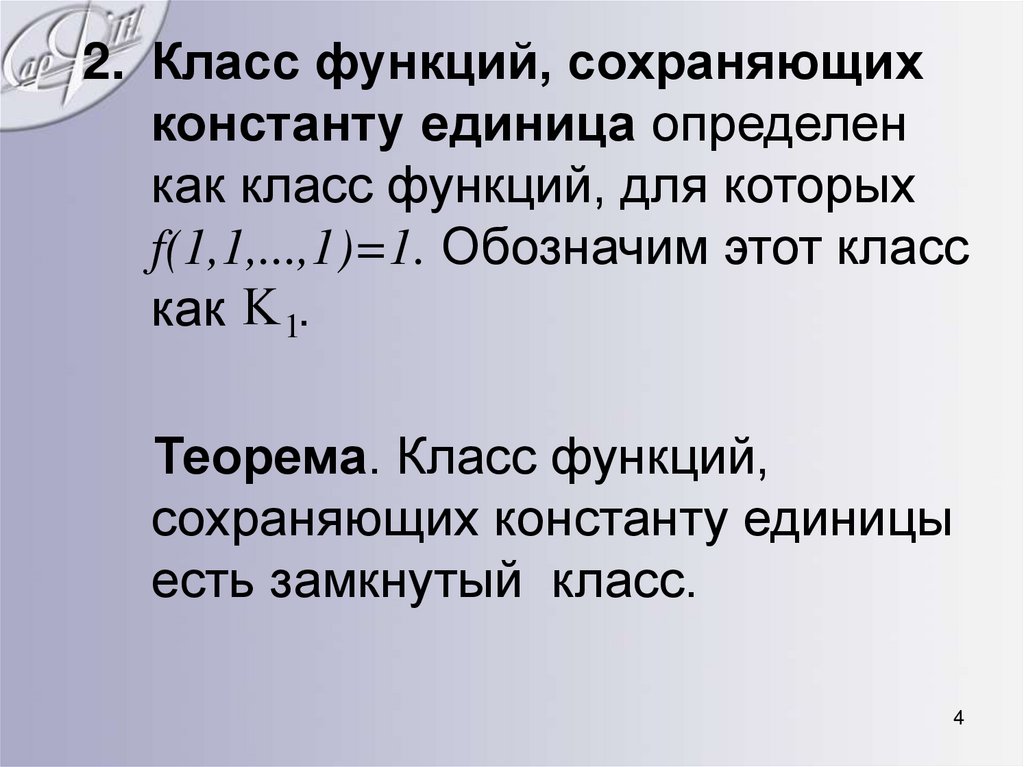 2. Класс функций, сохраняющих константу единица определен как класс функций, для которых $f(1,1,...,1)=1$. Обозначим этот класс как $K_1$.

Теорема. Класс функций, сохраняющих константу единицы есть замкнутый класс.

4